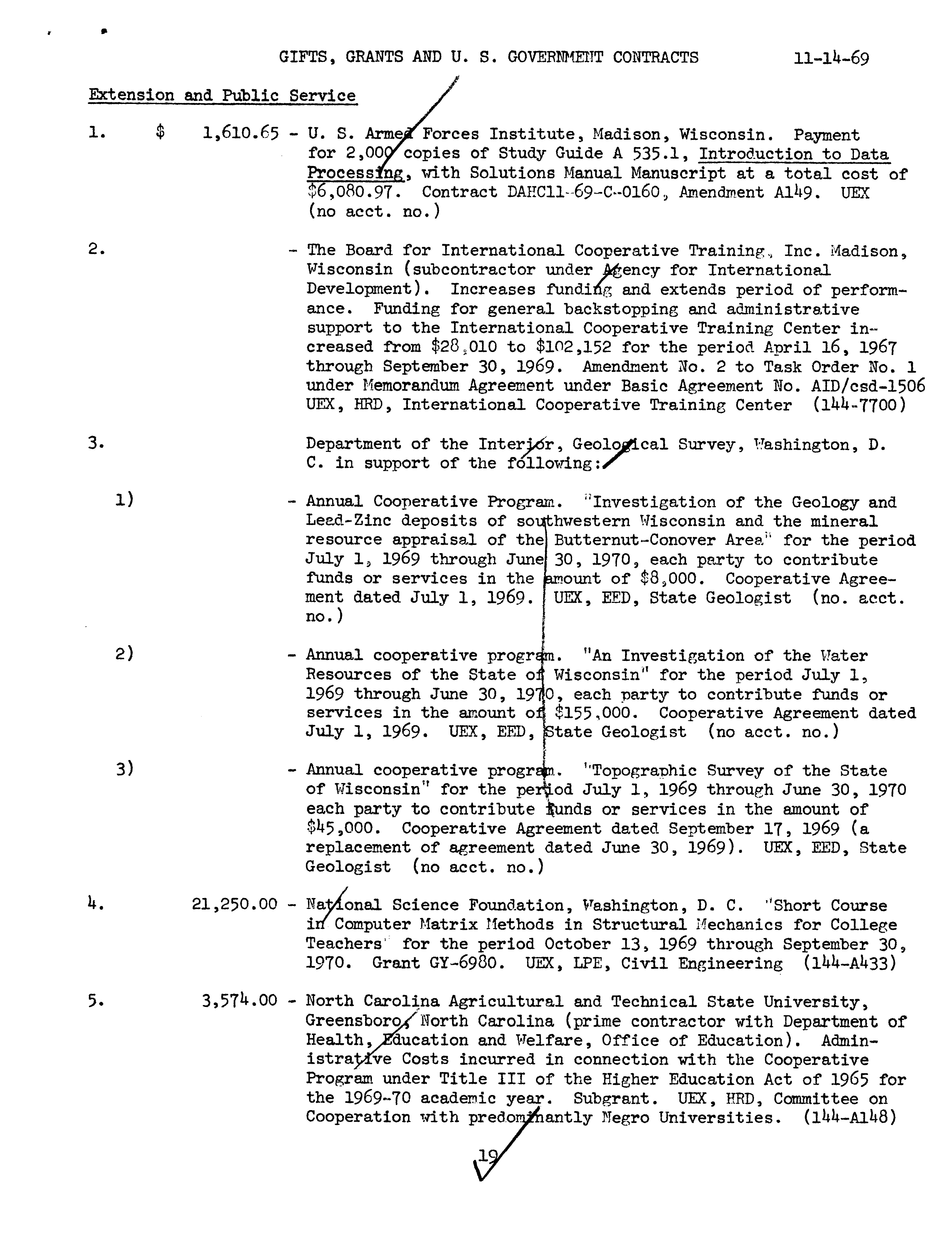 GIFTS, GRANTS AND U. S. GOVERNMENT CONTRACTS 11-14-69

Extension and Public Service

1. $ 1,610.65 - U. S. Armed Forces Institute, Madison, Wisconsin. Payment for 2,000 copies of Study Guide A 535.1, Introduction to Data Processing, with Solutions Manual Manuscript at a total cost of $6,080.97. Contract DAHC11-69-C-0160, Amendment A149. UEX (no acct. no.)

2. - The Board for International Cooperative Training, Inc. Madison, Wisconsin (subcontractor under Agency for International Development). Increases funding and extends period of performance. Funding for general backstopping and administrative support to the International Cooperative Training Center increased from $28,010 to $102,152 for the period April 16, 1967 through September 30, 1969. Amendment No. 2 to Task Order No. 1 under Memorandum Agreement under Basic Agreement No. AID/csd-1506 UEX, HRD, International Cooperative Training Center (144-7700)

3. Department of the Interior, Geological Survey, Washington, D. C. in support of the following:

1) - Annual Cooperative Program. "Investigation of the Geology and Lead-Zinc deposits of southwestern Wisconsin and the mineral resource appraisal of the Butternut-Conover Area" for the period July 1, 1969 through June 30, 1970, each party to contribute funds or services in the amount of $8,000. Cooperative Agreement dated July 1, 1969. UEX, EED, State Geologist (no. acct. no.)

2) - Annual cooperative program. "An Investigation of the Water Resources of the State of Wisconsin" for the period July 1, 1969 through June 30, 1970, each party to contribute funds or services in the amount of $155,000. Cooperative Agreement dated July 1, 1969. UEX, EED, State Geologist (no acct. no.)

3) - Annual cooperative program. "Topographic Survey of the State of Wisconsin" for the period July 1, 1969 through June 30, 1970 each party to contribute funds or services in the amount of $45,000. Cooperative Agreement dated September 17, 1969 (a replacement of agreement dated June 30, 1969). UEX, EED, State Geologist (no acct. no.)

4. 21,250.00 - National Science Foundation, Washington, D. C. "Short Course in Computer Matrix Methods in Structural Mechanics for College Teachers" for the period October 13, 1969 through September 30, 1970. Grant GY-6980. UEX, LPE, Civil Engineering (144-A433)

5. 3,574.00 - North Carolina Agricultural and Technical State University, Greensboro, North Carolina (prime contractor with Department of Health, Education and Welfare, Office of Education). Administrative Costs incurred in connection with the Cooperative Program under Title III of the Higher Education Act of 1965 for the 1969-70 academic year. Subgrant. UEX, HRD, Committee on Cooperation with predominantly Negro Universities. (144-A148)

19